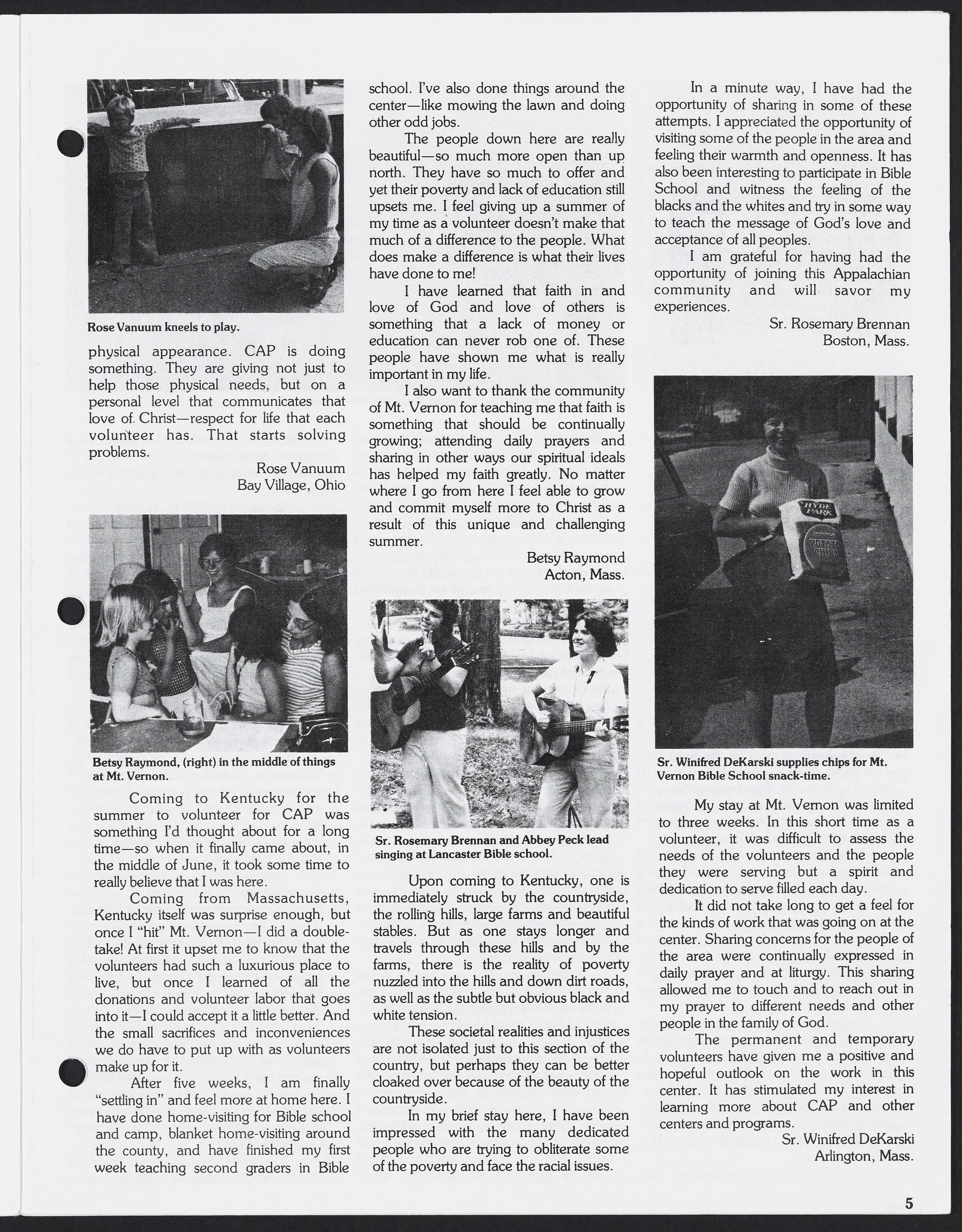 Rose Vanuum kneels to play.

physical appearance. CAP is doing something. They are giving not just to help those physical needs, but on a personal level that communicates that love of Christ—respect for life that each volunteer has. That starts solving problems.

Rose Vanuum
Bay Village, Ohio

Betsy Raymond, (right) in the middle of things at Mt. Vernon.

Coming to Kentucky for the summer to volunteer for CAP was something I'd thought about for a long time—so when it finally came about, in the middle of June, it took some time to really believe that I was here.

Coming from Massachusetts, Kentucky itself was surprise enough, but once I "hit" Mt. Vernon—I did a double-take! At first it upset me to know that the volunteers had such a luxurious place to live, but once I learned of all the donations and volunteer labor that goes into it—I could accept it a little better. And the small sacrifices and inconveniences we do have to put up with as volunteers make up for it.

After five weeks, I am finally "settling in" and feel more at home here. I have done home-visiting for Bible school and camp, blanket home-visiting around the county, and have finished my first week teaching second graders in Bible school. I've also done things around the center—like mowing the lawn and doing other odd jobs.

The people down here are really beautiful—so much more open than up north. They have so much to offer and yet their poverty and lack of education still upsets me. I feel giving up a summer of my time as a volunteer doesn't make that much of a difference to the people. What does make a difference is what their lives have done to me!

I have learned that faith in and love of God and love of others is something that a lack of money or education can never rob one of. These people have shown me what is really important in my life.

I also want to thank the community of Mt. Vernon for teaching me that faith is something that should be continually growing; attending daily prayers and sharing in other ways our spiritual ideals has helped my faith greatly. No matter where I go from here I feel able to grow and commit myself more to Christ as a result of this unique and challenging summer.

Betsy Raymond
Acton, Mass.

Sr. Rosemary Brennan and Abbey Peck lead singing at Lancaster Bible school.

Upon coming to Kentucky, one is immediately struck by the countryside, the rolling hills, large farms and beautiful stables. But as one stays longer and travels through these hills and by the farms, there is the reality of poverty nuzzled into the hills and down dirt roads, as well as the subtle but obvious black and white tension.

These societal realities and injustices are not isolated just to this section of the country, but perhaps they can be better cloaked over because of the beauty of the countryside.

In my brief stay here, I have been impressed with the many dedicated people who are trying to obliterate some of the poverty and face the racial issues.

In a minute way, I have had the opportunity of sharing in some of these attempts. I appreciated the opportunity of visiting some of the people in the area and feeling their warmth and openness. It has also been interesting to participate in Bible School and witness the feeling of the blacks and the whites and try in some way to teach the message of God's love and acceptance of all peoples.

I am grateful for having had the opportunity of joining this Appalachian community and will savor my experiences.

Sr. Rosemary Brennan
Boston, Mass.

HYDE PARK
POTATO CHIPS

Sr. Winifred DeKarski supplies chips for Mt. Vernon Bible School snack-time.

My stay at Mt. Vernon was limited to three weeks. In this short time as a volunteer, it was difficult to assess the needs of the volunteers and the people they were serving but a spirit and dedication to serve filled each day.

It did not take long to get a feel for the kinds of work that was going on at the center. Sharing concerns for the people of the area were continually expressed in daily prayer and at liturgy. This sharing allowed me to touch and to reach out in my prayer to different needs and other people in the family of God.

The permanent and temporary volunteers have given me a positive and hopeful outlook on the work in this center. It has stimulated my interest in learning more about CAP and other centers and programs.

Sr. Winifred DeKarski
Arlington, Mass.

5